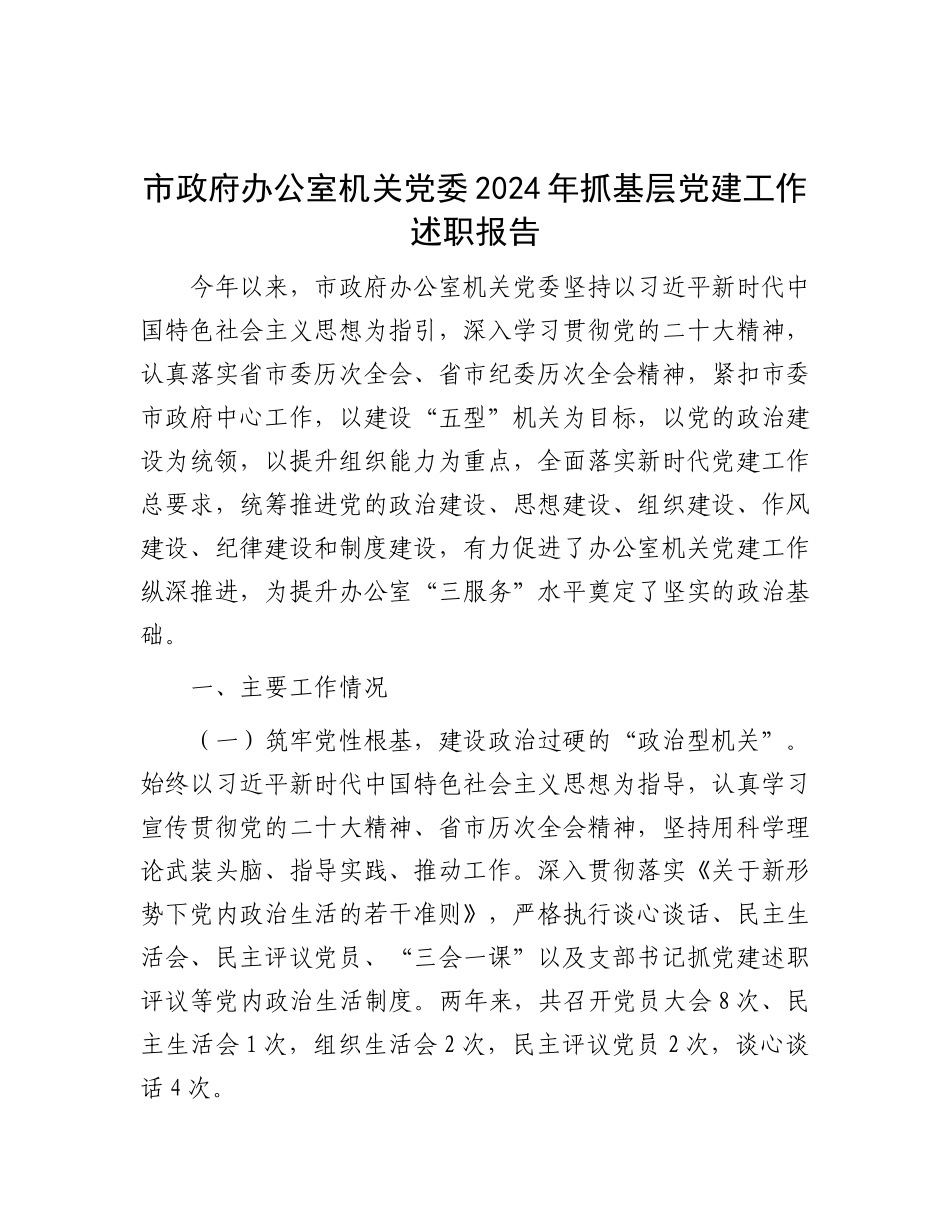 市政府办公室机关党委2024年抓基层党建工作述职报告

今年以来，市政府办公室机关党委坚持以习近平新时代中国特色社会主义思想为指引，深入学习贯彻党的二十大精神，认真落实省市委历次全会、省市纪委历次全会精神，紧扣市委市政府中心工作，以建设“五型”机关为目标，以党的政治建设为统领，以提升组织能力为重点，全面落实新时代党建工作总要求，统筹推进党的政治建设、思想建设、组织建设、作风建设、纪律建设和制度建设，有力促进了办公室机关党建工作纵深推进，为提升办公室“三服务”水平奠定了坚实的政治基础。

一、主要工作情况

（一）筑牢党性根基，建设政治过硬的“政治型机关”。始终以习近平新时代中国特色社会主义思想为指导，认真学习宣传贯彻党的二十大精神、省市历次全会精神，坚持用科学理论武装头脑、指导实践、推动工作。深入贯彻落实《关于新形势下党内政治生活的若干准则》，严格执行谈心谈话、民主生活会、民主评议党员、“三会一课”以及支部书记抓党建述职评议等党内政治生活制度。两年来，共召开党员大会8次、民主生活会1次，组织生活会2次，民主评议党员2次，谈心谈话4次。